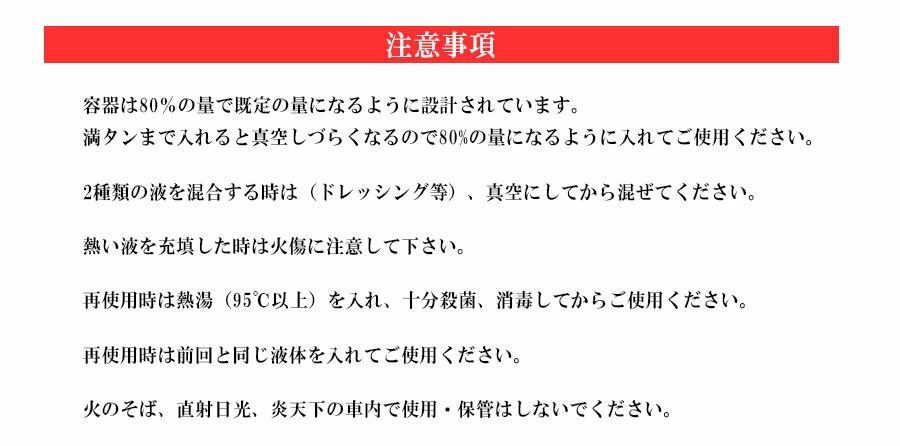 注意事項

容器は80%の量で既定の量になるように設計されています。
満タンまで入れると真空しづらくなるので80%の量になるように入れてご使用ください。

2種類の液を混合する時は（ドレッシング等）、真空にしてから混ぜてください。

熱い液を充填した時は火傷に注意して下さい。

再使用時は熱湯（95℃以上）を入れ、十分殺菌、消毒してからご使用ください。

再使用時は前回と同じ液体を入れてご使用ください。

火のそば、直射日光、炎天下の車内で使用・保管はしないでください。